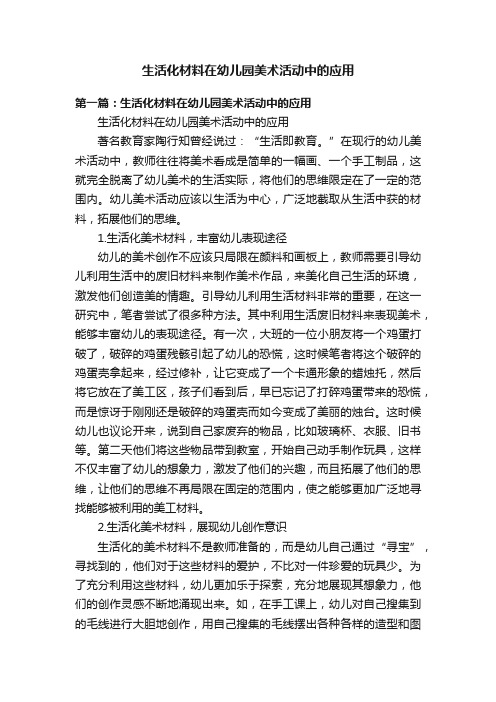 生活化材料在幼儿园美术活动中的应用

第一篇：生活化材料在幼儿园美术活动中的应用

生活化材料在幼儿园美术活动中的应用

著名教育家陶行知曾经说过：“生活即教育。”在现行的幼儿美术活动中，教师往往将美术看成是简单的一幅画、一个手工制品，这就完全脱离了幼儿美术的生活实际，将他们的思维限定在了一定的范围内。幼儿美术活动应该以生活为中心，广泛地截取从生活中获的材料，拓展他们的思维。

1.生活化美术材料，丰富幼儿表现途径

幼儿的美术创作不应该只局限在颜料和画板上，教师需要引导幼儿利用生活中的废旧材料来制作美术作品，来美化自己生活的环境，激发他们创造美的情趣。引导幼儿利用生活材料非常的重要，在这一研究中，笔者尝试了很多种方法。其中利用生活废旧材料来表现美术，能够丰富幼儿的表现途径。有一次，大班的一位小朋友将一个鸡蛋打破了，破碎的鸡蛋残骸引起了幼儿的恐慌，这时候笔者将这个破碎的鸡蛋壳拿起来，经过修补，让它变成了一个卡通形象的蜡烛托，然后将它放在了美工区，孩子们看到后，早已忘记了打碎鸡蛋带来的恐慌，而是惊讶于刚刚还是破碎的鸡蛋壳而如今变成了美丽的烛台。这时候幼儿也议论开来，说到自己家废弃的物品，比如玻璃杯、衣服、旧书等。第二天他们将这些物品带到教室，开始自己动手制作玩具，这样不仅丰富了幼儿的想象力，激发了他们的兴趣，而且拓展了他们的思维，让他们的思维不再局限在固定的范围内，使之能够更加广泛地寻找能够被利用的美工材料。

2.生活化美术材料，展现幼儿创作意识

生活化的美术材料不是教师准备的，而是幼儿自己通过“寻宝”，寻找到的，他们对于这些材料的爱护，不比对一件珍爱的玩具少。为了充分利用这些材料，幼儿更加乐于探索，充分地展现其想象力，他们的创作灵感不断地涌现出来。如，在手工课上，幼儿对自己搜集到的毛线进行大胆地创作，用自己搜集的毛线摆出各种各样的造型和图